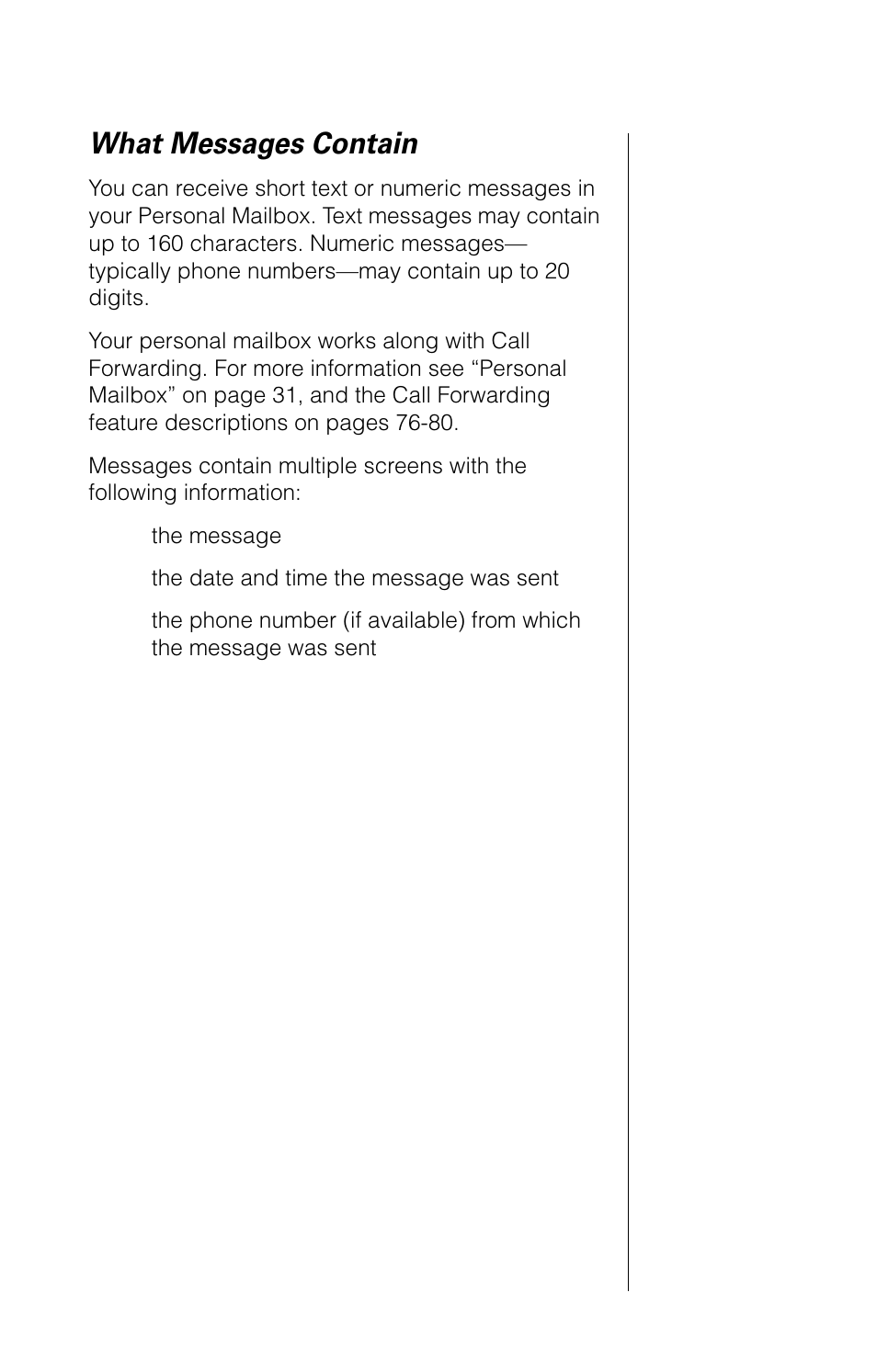 What Messages Contain

You can receive short text or numeric messages in your Personal Mailbox. Text messages may contain up to 160 characters. Numeric messages—typically phone numbers—may contain up to 20 digits.

Your personal mailbox works along with Call Forwarding. For more information see “Personal Mailbox” on page 31, and the Call Forwarding feature descriptions on pages 76-80.

Messages contain multiple screens with the following information:

the message

the date and time the message was sent

the phone number (if available) from which the message was sent